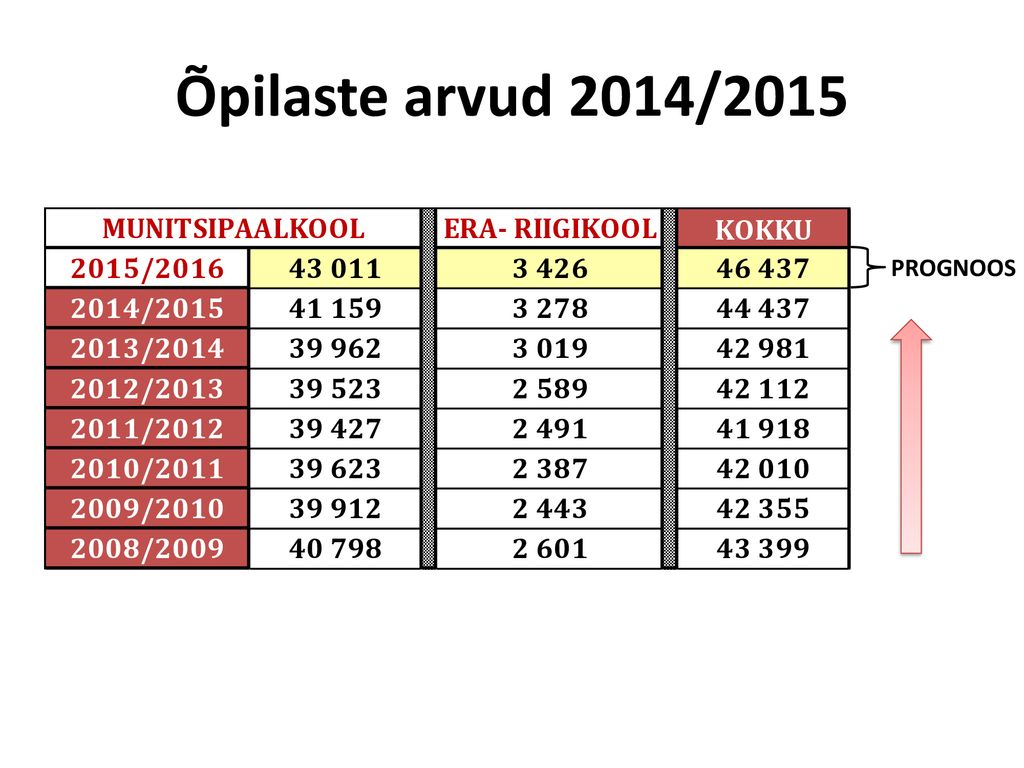 Õpilaste arvud 2014/2015

| MUNITSIPAALKOOL | | ERA- RIIGIKOOL | KOKKU |
|---|---|---|---|
| 2015/2016 | 43 011 | 3 426 | 46 437 |
| 2014/2015 | 41 159 | 3 278 | 44 437 |
| 2013/2014 | 39 962 | 3 019 | 42 981 |
| 2012/2013 | 39 523 | 2 589 | 42 112 |
| 2011/2012 | 39 427 | 2 491 | 41 918 |
| 2010/2011 | 39 623 | 2 387 | 42 010 |
| 2009/2010 | 39 912 | 2 443 | 42 355 |
| 2008/2009 | 40 798 | 2 601 | 43 399 |

PROGNOOS